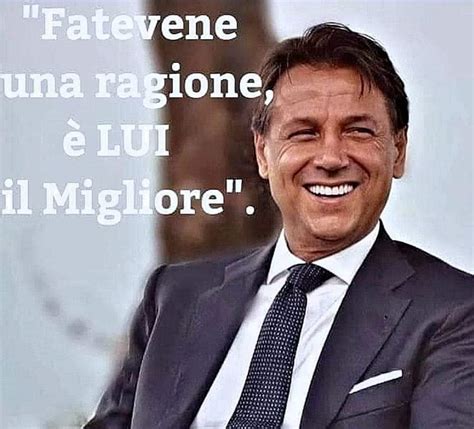 "Fatevene una ragione, è LUI il Migliore".